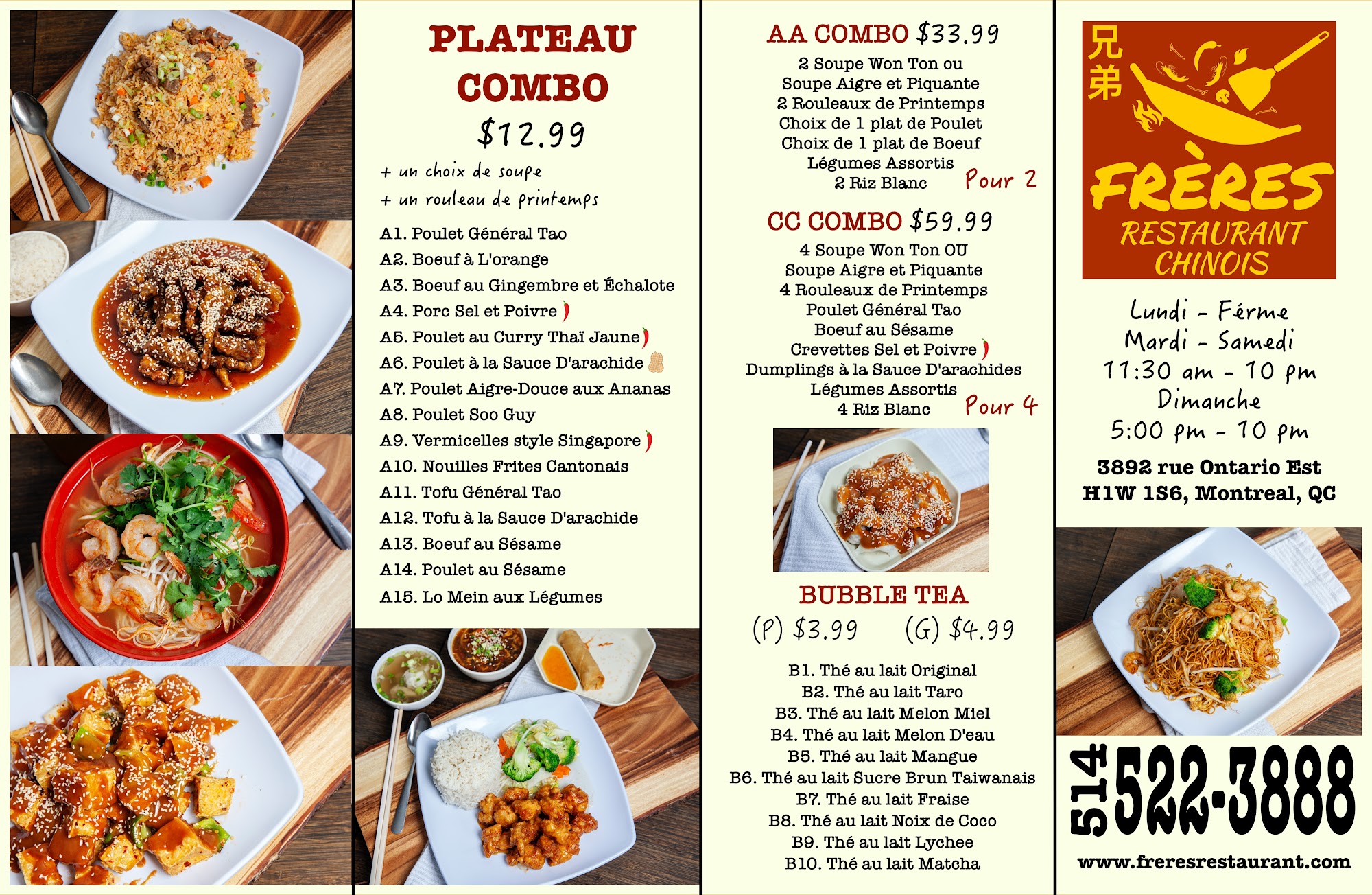 PLATEAU COMBO

$12.99

+ un choix de soupe

+ un rouleau de printemps

A1. Poulet Général Tao
A2. Boeuf à L'orange
A3. Boeuf au Gingembre et Échalote
A4. Porc Sel et Poivre
A5. Poulet au Curry Thaï Jaune
A6. Poulet à la Sauce D'arachide
A7. Poulet Aigre-Douce aux Ananas
A8. Poulet Soo Guy
A9. Vermicelles style Singapore
A10. Nouilles Frites Cantonais
A11. Tofu Général Tao
A12. Tofu à la Sauce D'arachide
A13. Boeuf au Sésame
A14. Poulet au Sésame
A15. Lo Mein aux Légumes

AA COMBO $33.99

2 Soupe Won Ton ou
Soupe Aigre et Piquante
2 Rouleaux de Printemps
Choix de 1 plat de Poulet
Choix de 1 plat de Boeuf
Légumes Assortis
2 Riz Blanc
Pour 2

CC COMBO $59.99

4 Soupe Won Ton OU
Soupe Aigre et Piquante
4 Rouleaux de Printemps
Poulet Général Tao
Boeuf au Sésame
Crevettes Sel et Poivre
Dumplings à la Sauce D'arachides
Légumes Assortis
4 Riz Blanc
Pour 4

BUBBLE TEA

(P) $3.99 (G) $4.99

B1. Thé au lait Original
B2. Thé au lait Taro
B3. Thé au lait Melon Miel
B4. Thé au lait Melon D'eau
B5. Thé au lait Mangue
B6. Thé au lait Sucre Brun Taiwanais
B7. Thé au lait Fraise
B8. Thé au lait Noix de Coco
B9. Thé au lait Lychee
B10. Thé au lait Matcha

兄弟

FRÈRES
RESTAURANT CHINOIS

Lundi - Férme
Mardi - Samedi
11:30 am - 10 pm
Dimanche
5:00 pm - 10 pm

3892 rue Ontario Est
H1W 1S6, Montreal, QC

514 522-3888

www.freresrestaurant.com